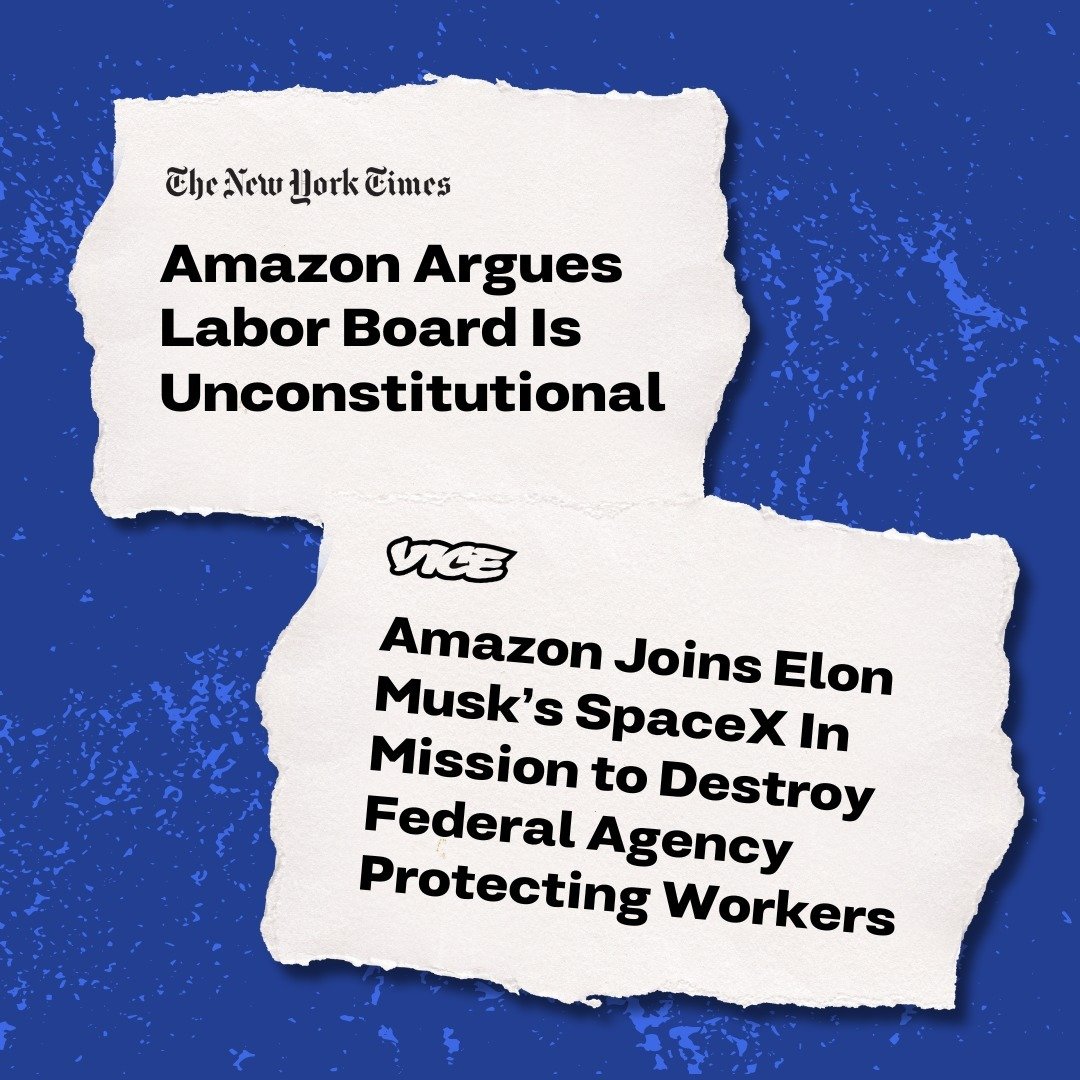 The New York Times

Amazon Argues Labor Board Is Unconstitutional

VICE

Amazon Joins Elon Musk's SpaceX In Mission to Destroy Federal Agency Protecting Workers